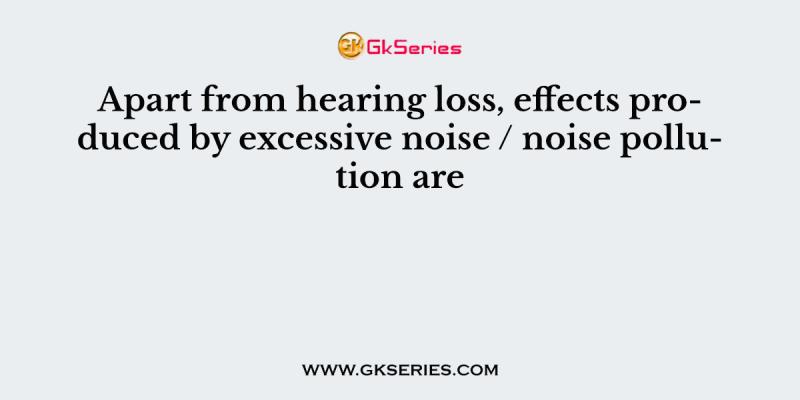 GK GkSeries

Apart from hearing loss, effects produced by excessive noise / noise pollution are

WWW.GKSERIES.COM